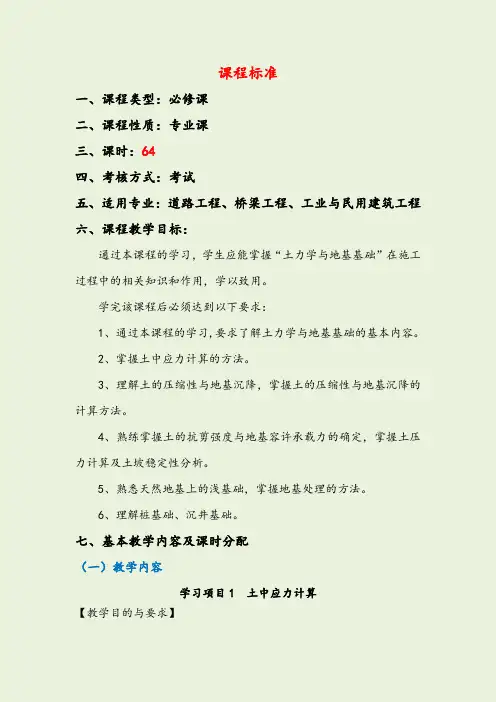 课程标准

一、课程类型：必修课

二、课程性质：专业课

三、课时：64

四、考核方式：考试

五、适用专业：道路工程、桥梁工程、工业与民用建筑工程

六、课程教学目标：

通过本课程的学习，学生应能掌握“土力学与地基基础”在施工过程中的相关知识和作用，学以致用。

学完该课程后必须达到以下要求：

1、通过本课程的学习，要求了解土力学与地基基础的基本内容。

2、掌握土中应力计算的方法。

3、理解土的压缩性与地基沉降，掌握土的压缩性与地基沉降的计算方法。

4、熟练掌握土的抗剪强度与地基容许承载力的确定，掌握土压力计算及土坡稳定性分析。

5、熟悉天然地基上的浅基础，掌握地基处理的方法。

6、理解桩基础、沉井基础。

七、基本教学内容及课时分配

（一）教学内容

学习项目1 土中应力计算

【教学目的与要求】